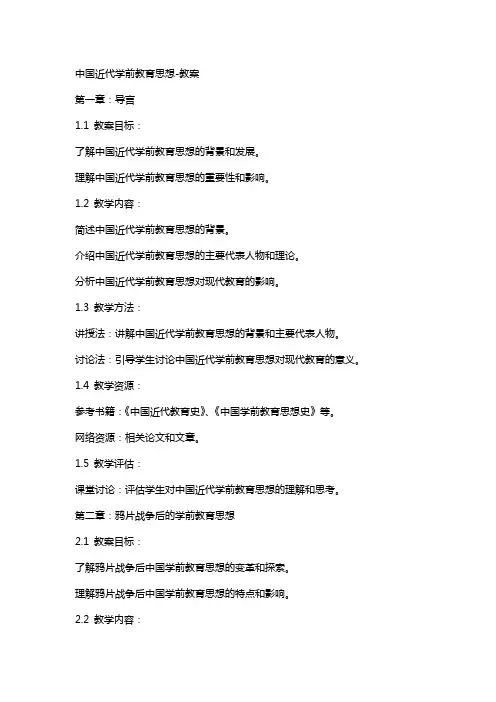 中国近代学前教育思想-教案

第一章：导言

1.1 教案目标：

了解中国近代学前教育思想的背景和发展。

理解中国近代学前教育思想的重要性和影响。

1.2 教学内容：

简述中国近代学前教育思想的背景。

介绍中国近代学前教育思想的主要代表人物和理论。

分析中国近代学前教育思想对现代教育的影响。

1.3 教学方法：

讲授法：讲解中国近代学前教育思想的背景和主要代表人物。

讨论法：引导学生讨论中国近代学前教育思想对现代教育的意义。

1.4 教学资源：

参考书籍：《中国近代教育史》、《中国学前教育思想史》等。

网络资源：相关论文和文章。

1.5 教学评估：

课堂讨论：评估学生对中国近代学前教育思想的理解和思考。

第二章：鸦片战争后的学前教育思想

2.1 教案目标：

了解鸦片战争后中国学前教育思想的变革和探索。

理解鸦片战争后中国学前教育思想的特点和影响。

2.2 教学内容：